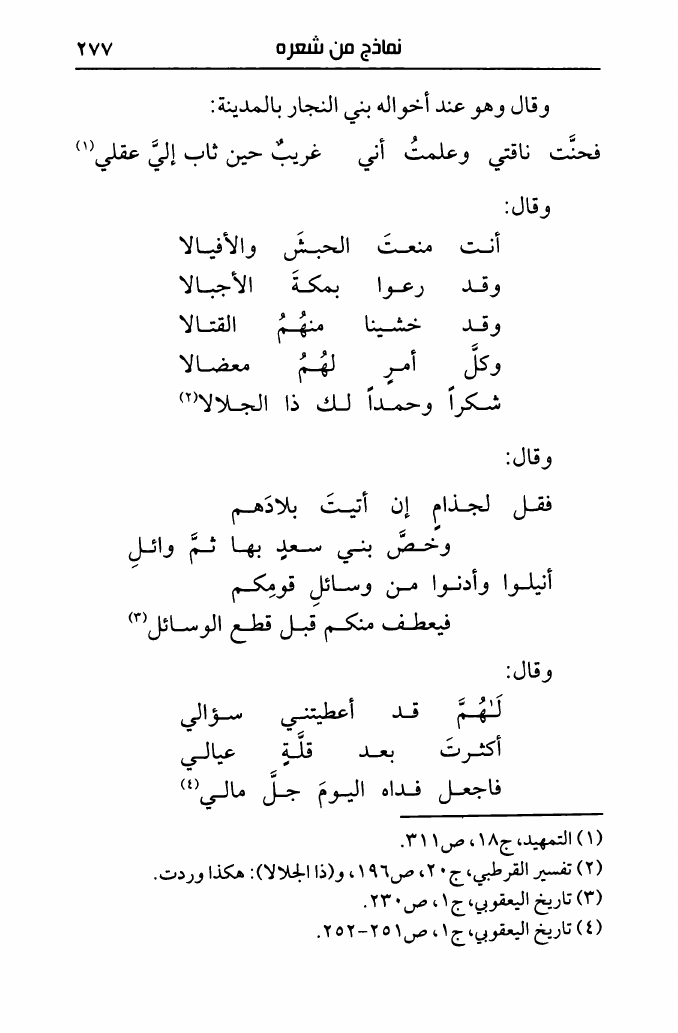 ٢٧٧ نماذج من شعره

وقال وهو عند أخواله بني النجار بالمدينة:

فحنَّت ناقتي وعلمتُ أني غريبٌ حين ثاب إليَّ عقلي(١)

وقال:

أنت منعتَ الحبشَ والأفيالا
وقد رعوا بمكةَ الأجبالا
وقد خشينا منهُمُ القتالا
وكلَّ أمرٍ لهُمُ معضالا
شكراً وحمداً لك ذا الجلالا(٢)

وقال:

فقل لجذامٍ إن أتيتَ بلادَهم
وخُصَّ بني سعدٍ بها ثمَّ وائلِ
أنيلوا وأدنوا من وسائلِ قومِكم
فيعطف منكم قبل قطع الوسائل(٣)

وقال:

لَهُمَّ قد أعطيتني سؤالي
أكثرتَ بعد قلَّةٍ عيالي
فاجعل فداه اليومَ جلَّ مالي(٤)

(١) التمهيد، ج١٨، ص٣١١.
(٢) تفسير القرطبي، ج٢٠، ص١٩٦، و(ذا الجلالا): هكذا وردت.
(٣) تاريخ اليعقوبي، ج١، ص٢٣٠.
(٤) تاريخ اليعقوبي، ج١، ص٢٥١-٢٥٢.